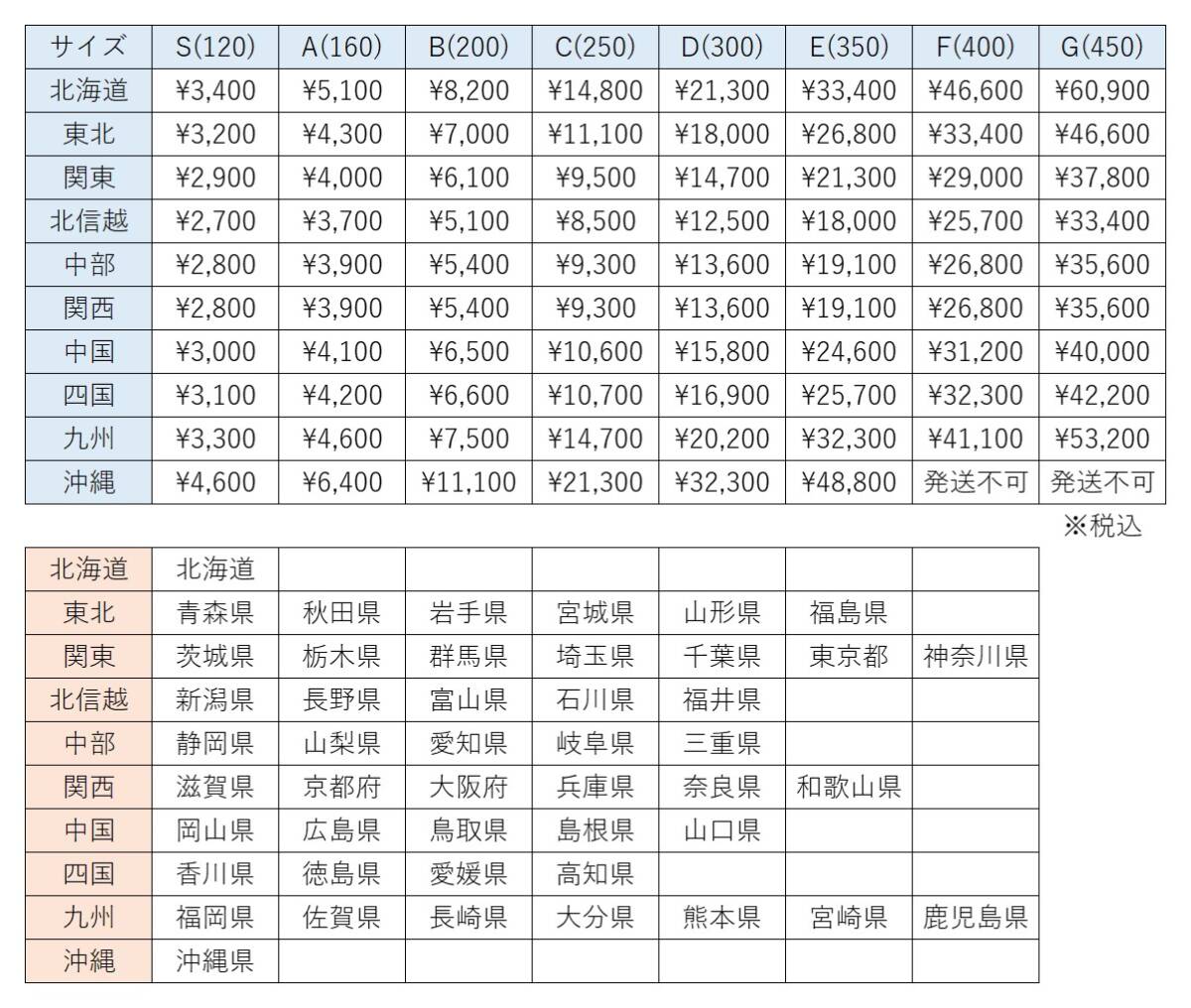 | サイズ | S(120) | A(160) | B(200) | C(250) | D(300) | E(350) | F(400) | G(450) |
|---|---|---|---|---|---|---|---|---|
| 北海道 | ¥3,400 | ¥5,100 | ¥8,200 | ¥14,800 | ¥21,300 | ¥33,400 | ¥46,600 | ¥60,900 |
| 東北 | ¥3,200 | ¥4,300 | ¥7,000 | ¥11,100 | ¥18,000 | ¥26,800 | ¥33,400 | ¥46,600 |
| 関東 | ¥2,900 | ¥4,000 | ¥6,100 | ¥9,500 | ¥14,700 | ¥21,300 | ¥29,000 | ¥37,800 |
| 北信越 | ¥2,700 | ¥3,700 | ¥5,100 | ¥8,500 | ¥12,500 | ¥18,000 | ¥25,700 | ¥33,400 |
| 中部 | ¥2,800 | ¥3,900 | ¥5,400 | ¥9,300 | ¥13,600 | ¥19,100 | ¥26,800 | ¥35,600 |
| 関西 | ¥2,800 | ¥3,900 | ¥5,400 | ¥9,300 | ¥13,600 | ¥19,100 | ¥26,800 | ¥35,600 |
| 中国 | ¥3,000 | ¥4,100 | ¥6,500 | ¥10,600 | ¥15,800 | ¥24,600 | ¥31,200 | ¥40,000 |
| 四国 | ¥3,100 | ¥4,200 | ¥6,600 | ¥10,700 | ¥16,900 | ¥25,700 | ¥32,300 | ¥42,200 |
| 九州 | ¥3,300 | ¥4,600 | ¥7,500 | ¥14,700 | ¥20,200 | ¥32,300 | ¥41,100 | ¥53,200 |
| 沖縄 | ¥4,600 | ¥6,400 | ¥11,100 | ¥21,300 | ¥32,300 | ¥48,800 | 発送不可 | 発送不可 |

※税込

| 北海道 | 北海道 | | | | | | |
|---|---|---|---|---|---|---|---|
| 東北 | 青森県 | 秋田県 | 岩手県 | 宮城県 | 山形県 | 福島県 | |
| 関東 | 茨城県 | 栃木県 | 群馬県 | 埼玉県 | 千葉県 | 東京都 | 神奈川県 |
| 北信越 | 新潟県 | 長野県 | 富山県 | 石川県 | 福井県 | | |
| 中部 | 静岡県 | 山梨県 | 愛知県 | 岐阜県 | 三重県 | | |
| 関西 | 滋賀県 | 京都府 | 大阪府 | 兵庫県 | 奈良県 | 和歌山県 | |
| 中国 | 岡山県 | 広島県 | 鳥取県 | 島根県 | 山口県 | | |
| 四国 | 香川県 | 徳島県 | 愛媛県 | 高知県 | | | |
| 九州 | 福岡県 | 佐賀県 | 長崎県 | 大分県 | 熊本県 | 宮崎県 | 鹿児島県 |
| 沖縄 | 沖縄県 | | | | | | |